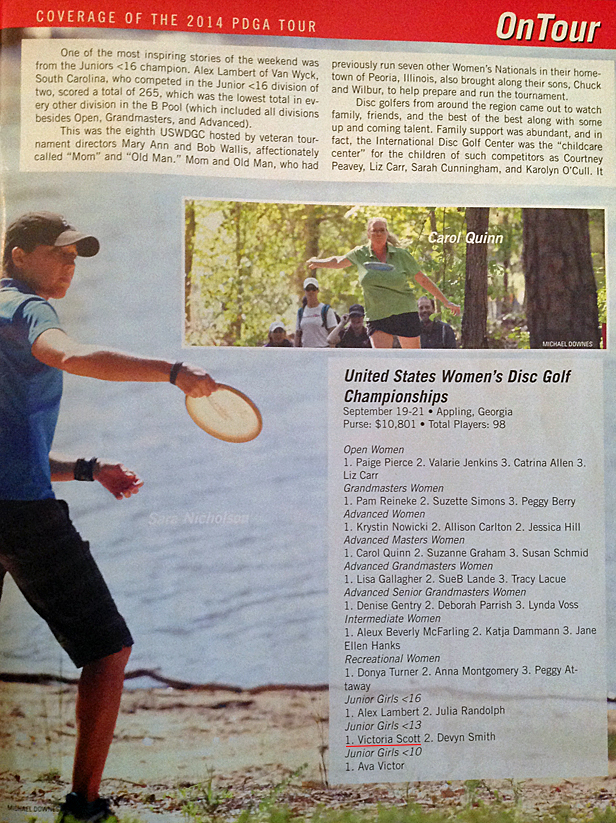 COVERAGE OF THE 2014 PDGA TOUR

OnTour

One of the most inspiring stories of the weekend was from the Juniors <16 champion. Alex Lambert of Van Wyck, South Carolina, who competed in the Junior <16 division of two, scored a total of 265, which was the lowest total in every other division in the B Pool (which included all divisions besides Open, Grandmasters, and Advanced).

This was the eighth USWDGC hosted by veteran tournament directors Mary Ann and Bob Wallis, affectionately called "Mom" and "Old Man." Mom and Old Man, who had previously run seven other Women's Nationals in their hometown of Peoria, Illinois, also brought along their sons, Chuck and Wilbur, to help prepare and run the tournament.

Disc golfers from around the region came out to watch family, friends, and the best of the best along with some up and coming talent. Family support was abundant, and in fact, the International Disc Golf Center was the "childcare center" for the children of such competitors as Courtney Peavey, Liz Carr, Sarah Cunningham, and Karolyn O'Cull. It

Carol Quinn

MICHAEL DOWNES

Sara Nicholson

MICHAEL DOWNES

United States Women's Disc Golf Championships
September 19-21 • Appling, Georgia
Purse: $10,801 • Total Players: 98

Open Women
1. Paige Pierce 2. Valarie Jenkins 3. Catrina Allen 3. Liz Carr
Grandmasters Women
1. Pam Reineke 2. Suzette Simons 3. Peggy Berry
Advanced Women
1. Krystin Nowicki 2. Allison Carlton 2. Jessica Hill
Advanced Masters Women
1. Carol Quinn 2. Suzanne Graham 3. Susan Schmid
Advanced Grandmasters Women
1. Lisa Gallagher 2. SueB Lande 3. Tracy Lacue
Advanced Senior Grandmasters Women
1. Denise Gentry 2. Deborah Parrish 3. Lynda Voss
Intermediate Women
1. Aleux Beverly McFarling 2. Katja Dammann 3. Jane Ellen Hanks
Recreational Women
1. Donya Turner 2. Anna Montgomery 3. Peggy Attaway
Junior Girls <16
1. Alex Lambert 2. Julia Randolph
Junior Girls <13
1. Victoria Scott 2. Devyn Smith
Junior Girls <10
1. Ava Victor